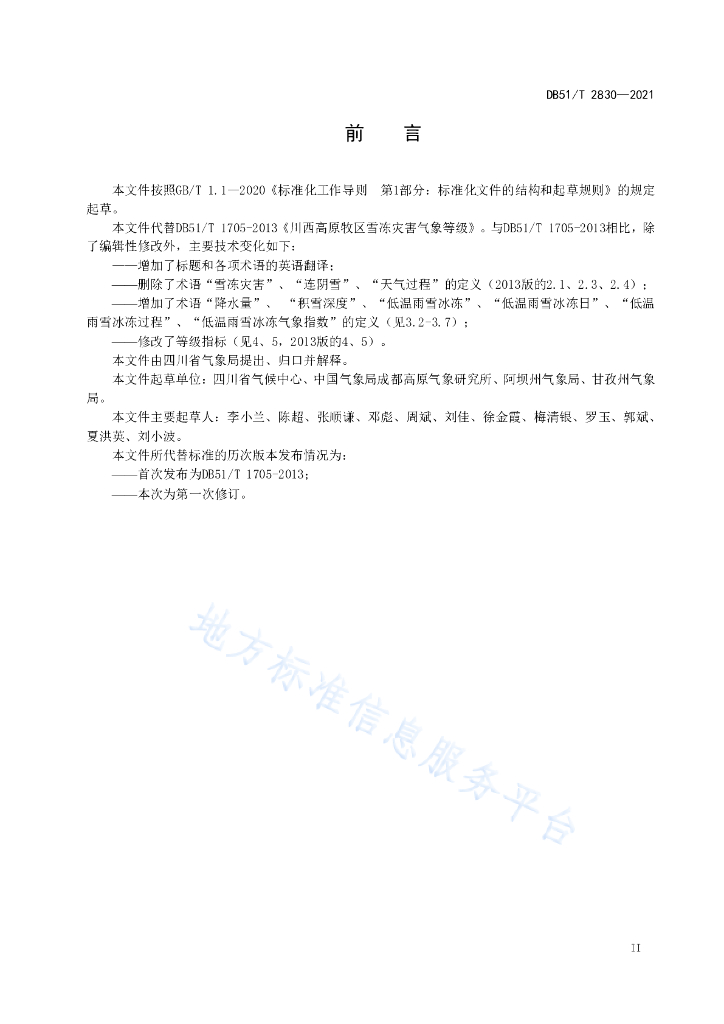 DB51/T 2830—2021

前　言

本文件按照GB/T 1.1—2020《标准化工作导则　第1部分：标准化文件的结构和起草规则》的规定起草。

本文件代替DB51/T 1705-2013《川西高原牧区雪冻灾害气象等级》。与DB51/T 1705-2013相比，除了编辑性修改外，主要技术变化如下：

——增加了标题和各项术语的英语翻译；

——删除了术语“雪冻灾害”、“连阴雪”、“天气过程”的定义（2013版的2.1、2.3、2.4）；

——增加了术语“降水量”、“积雪深度”、“低温雨雪冰冻”、“低温雨雪冰冻日”、“低温雨雪冰冻过程”、“低温雨雪冰冻气象指数”的定义（见3.2-3.7）；

——修改了等级指标（见4、5，2013版的4、5）。

本文件由四川省气象局提出、归口并解释。

本文件起草单位：四川省气候中心、中国气象局成都高原气象研究所、阿坝州气象局、甘孜州气象局。

本文件主要起草人：李小兰、陈超、张顺谦、邓彪、周斌、刘佳、徐金霞、梅清银、罗玉、郭斌、夏洪英、刘小波。

本文件所代替标准的历次版本发布情况为：

——首次发布为DB51/T 1705-2013；

——本次为第一次修订。

地方标准信息服务平台

II